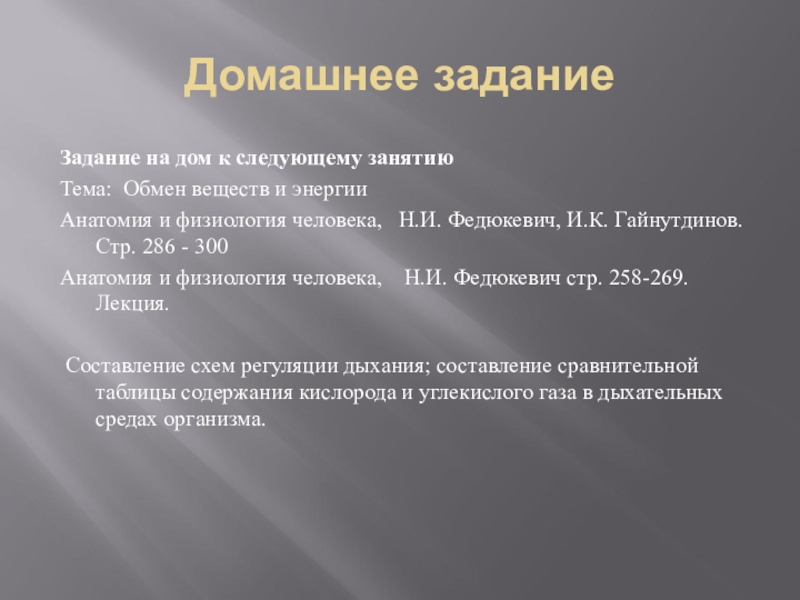 Домашнее задание

Задание на дом к следующему занятию

Тема: Обмен веществ и энергии

Анатомия и физиология человека, Н.И. Федюкевич, И.К. Гайнутдинов. Стр. 286 - 300

Анатомия и физиология человека, Н.И. Федюкевич стр. 258-269. Лекция.

Составление схем регуляции дыхания; составление сравнительной таблицы содержания кислорода и углекислого газа в дыхательных средах организма.